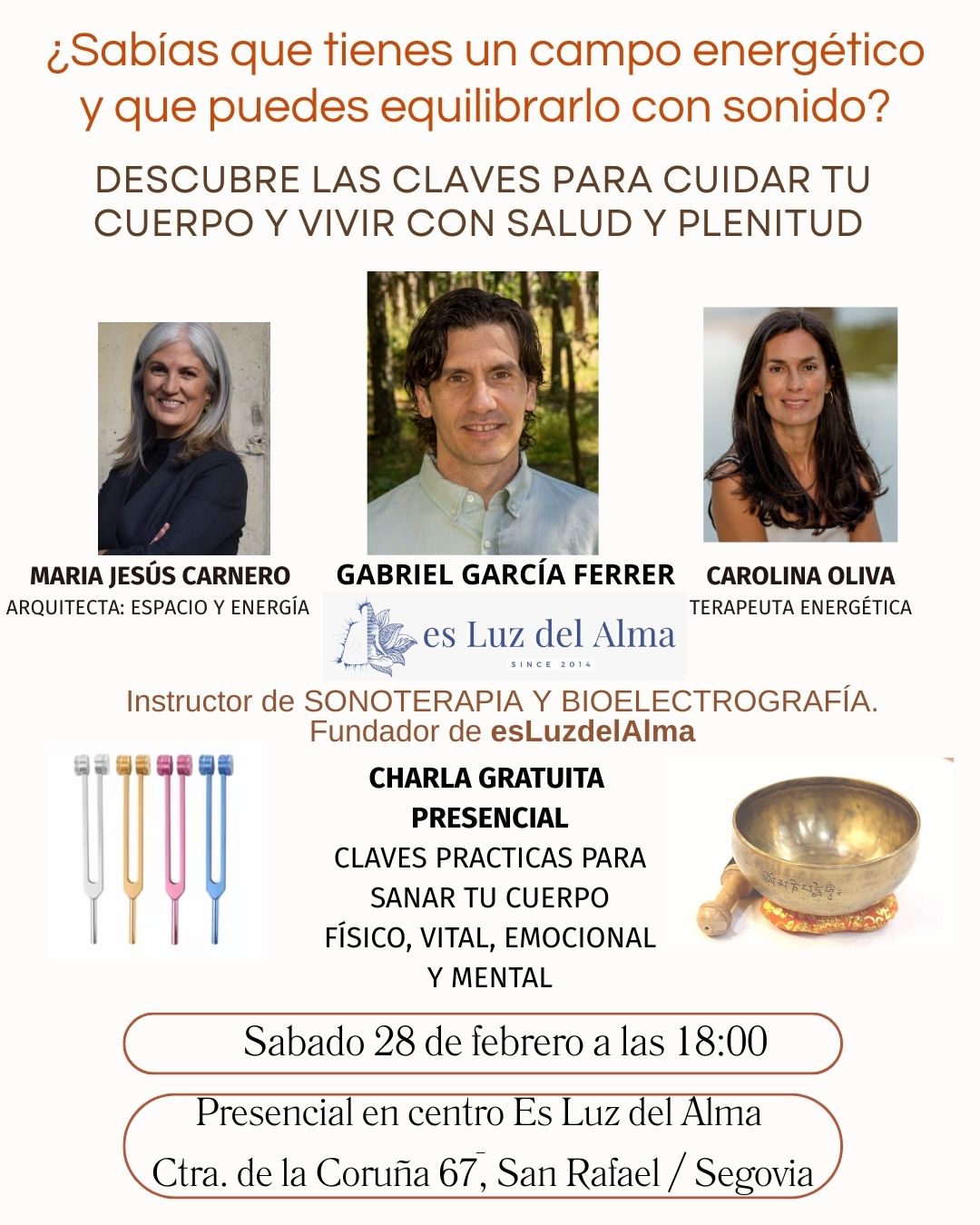 ¿Sabías que tienes un campo energético y que puedes equilibrarlo con sonido?

DESCUBRE LAS CLAVES PARA CUIDAR TU CUERPO Y VIVIR CON SALUD Y PLENITUD

MARIA JESÚS CARNERO
ARQUITECTA: ESPACIO Y ENERGÍA

GABRIEL GARCÍA FERRER

es Luz del Alma
SINCE 2014

CAROLINA OLIVA
TERAPEUTA ENERGÉTICA

Instructor de SONOTERAPIA Y BIOELECTROGRAFÍA.
Fundador de esLuzdelAlma

CHARLA GRATUITA PRESENCIAL
CLAVES PRACTICAS PARA SANAR TU CUERPO FÍSICO, VITAL, EMOCIONAL Y MENTAL

Sabado 28 de febrero a las 18:00

Presencial en centro Es Luz del Alma
Ctra. de la Coruña 67, San Rafael / Segovia